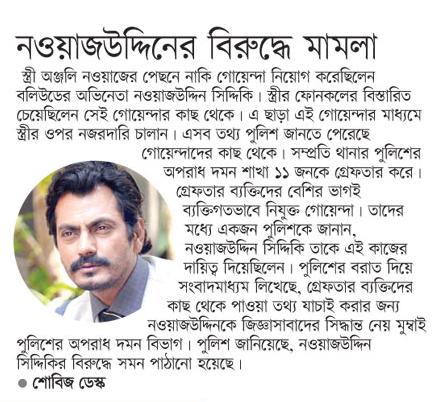 নওয়াজউদ্দিনের বিরুদ্ধে মামলা

স্ত্রী অঞ্জলি নওয়াজের পেছনে নাকি গোয়েন্দা নিয়োগ করেছিলেন বলিউডের অভিনেতা নওয়াজউদ্দিন সিদ্দিকি। স্ত্রীর ফোনকলের বিস্তারিত চেয়েছিলেন সেই গোয়েন্দার কাছ থেকে। এ ছাড়া এই গোয়েন্দার মাধ্যমে স্ত্রীর ওপর নজরদারি চালান। এসব তথ্য পুলিশ জানতে পেরেছে গোয়েন্দাদের কাছ থেকে। সম্প্রতি থানার পুলিশের অপরাধ দমন শাখা ১১ জনকে গ্রেফতার করে। গ্রেফতার ব্যক্তিদের বেশির ভাগই ব্যক্তিগতভাবে নিযুক্ত গোয়েন্দা। তাদের মধ্যে একজন পুলিশকে জানান, নওয়াজউদ্দিন সিদ্দিকি তাকে এই কাজের দায়িত্ব দিয়েছিলেন। পুলিশের বরাত দিয়ে সংবাদমাধ্যম লিখেছে, গ্রেফতার ব্যক্তিদের কাছ থেকে পাওয়া তথ্য যাচাই করার জন্য নওয়াজউদ্দিনকে জিজ্ঞাসাবাদের সিদ্ধান্ত নেয় মুম্বাই পুলিশের অপরাধ দমন বিভাগ। পুলিশ জানিয়েছে, নওয়াজউদ্দিন সিদ্দিকির বিরুদ্ধে সমন পাঠানো হয়েছে।

● শোবিজ ডেস্ক